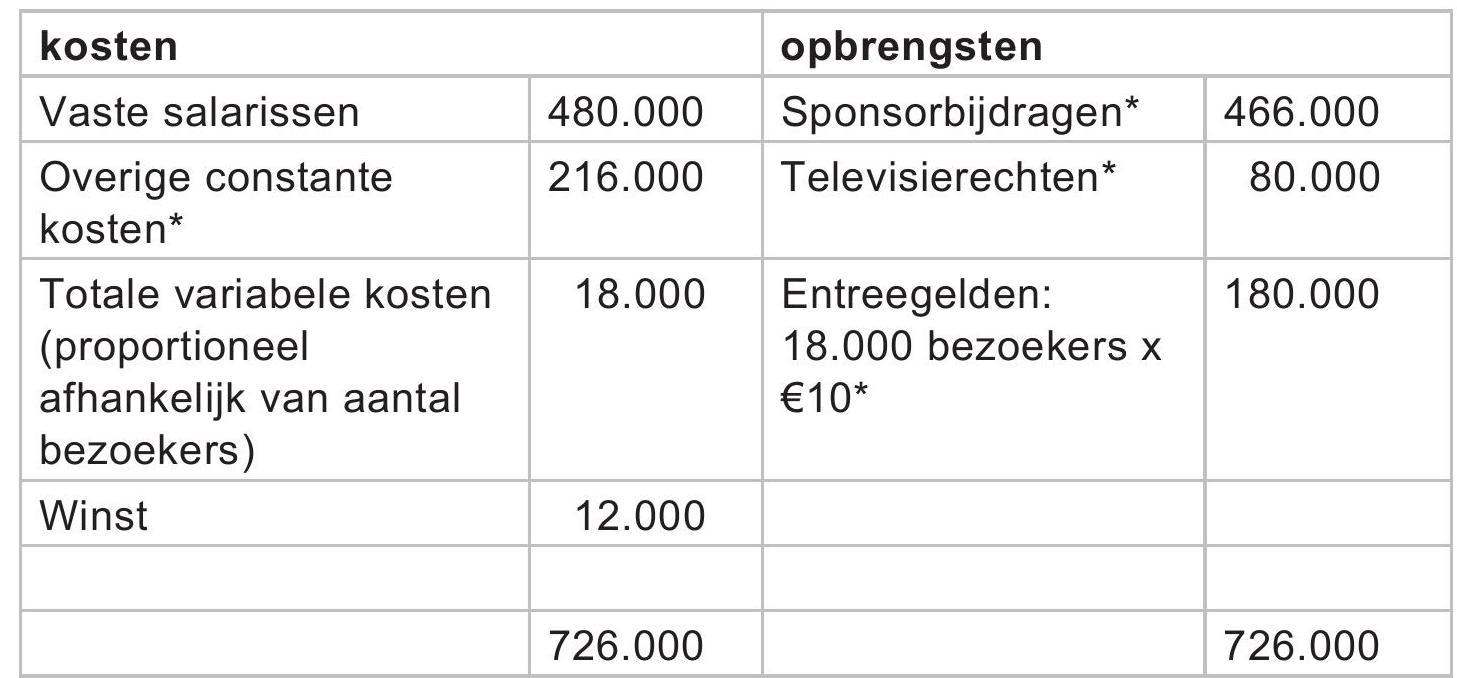 | **kosten** | | **opbrengsten** | |
|---|---|---|---|
| Vaste salarissen | 480.000 | Sponsorbijdragen* | 466.000 |
| Overige constante kosten* | 216.000 | Televisierechten* | 80.000 |
| Totale variabele kosten (proportioneel afhankelijk van aantal bezoekers) | 18.000 | Entreegelden: 18.000 bezoekers x €10* | 180.000 |
| Winst | 12.000 | | |
| | | | |
| | 726.000 | | 726.000 |